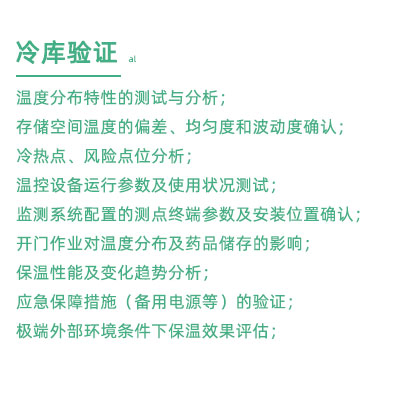 冷库验证 al

温度分布特性的测试与分析；
存储空间温度的偏差、均匀度和波动度确认；
冷热点、风险点位分析；
温控设备运行参数及使用状况测试；
监测系统配置的测点终端参数及安装位置确认；
开门作业对温度分布及药品储存的影响；
保温性能及变化趋势分析；
应急保障措施（备用电源等）的验证；
极端外部环境条件下保温效果评估；